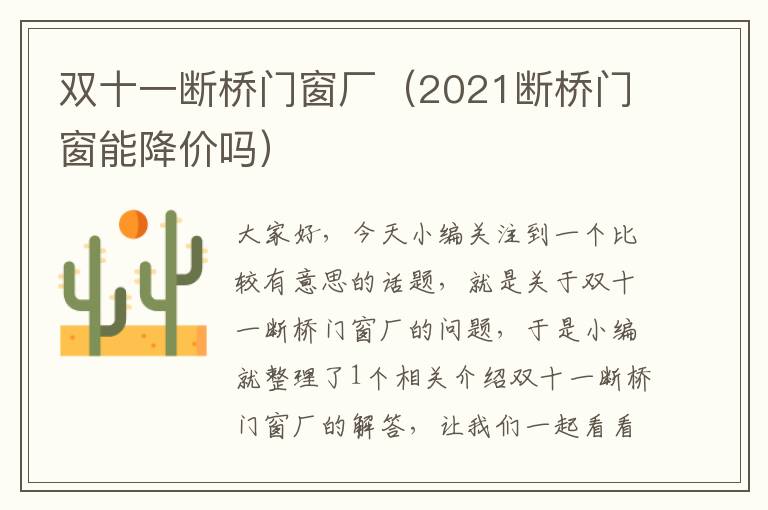 双十一断桥门窗厂（2021断桥门窗能降价吗）

大家好，今天小编关注到一个比较有意思的话题，就是关于双十一断桥门窗厂的问题，于是小编就整理了1个相关介绍双十一断桥门窗厂的解答，让我们一起看看